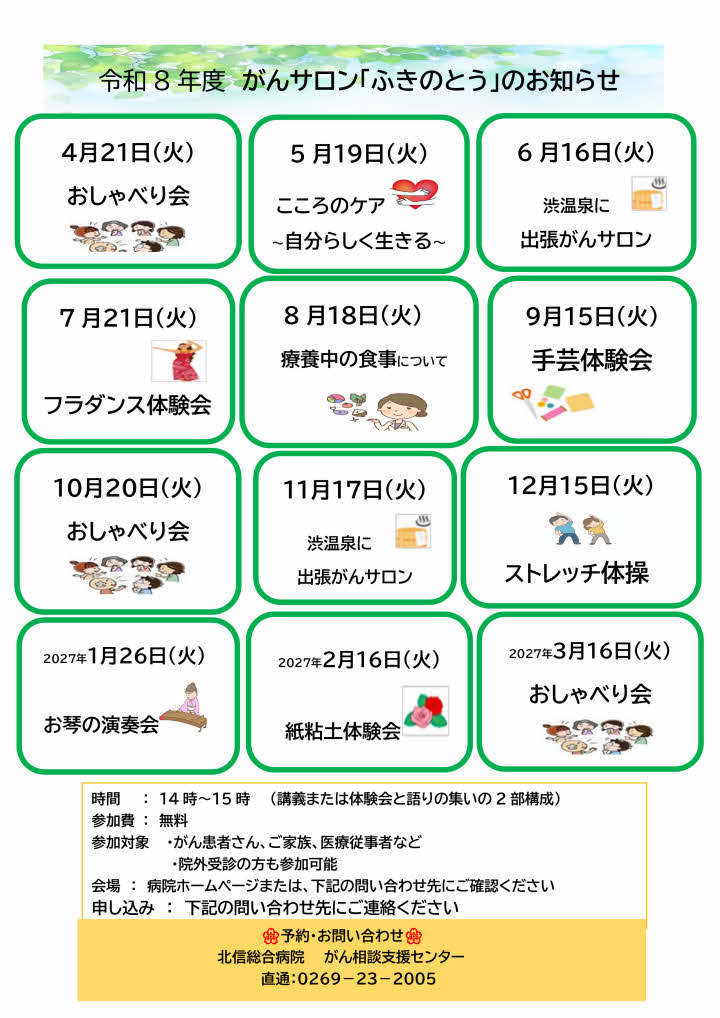 令和８年度 がんサロン「ふきのとう」のお知らせ

4月21日(火)
おしゃべり会

5月19日(火)
こころのケア
~自分らしく生きる~

6月16日(火)
渋温泉に
出張がんサロン

7月21日(火)
フラダンス体験会

8月18日(火)
療養中の食事について

9月15日(火)
手芸体験会

10月20日(火)
おしゃべり会

11月17日(火)
渋温泉に
出張がんサロン

12月15日(火)
ストレッチ体操

2027年1月26日(火)
お琴の演奏会

2027年2月16日(火)
紙粘土体験会

2027年3月16日(火)
おしゃべり会

時間 ： 14時～15時 （講義または体験会と語りの集いの2部構成）
参加費 ： 無料
参加対象 ・がん患者さん、ご家族、医療従事者など
・院外受診の方も参加可能
会場 ： 病院ホームページまたは、下記の問い合わせ先にご確認ください
申し込み ： 下記の問い合わせ先にご連絡ください

予約・お問い合わせ
北信総合病院 がん相談支援センター
直通：0269－23－2005